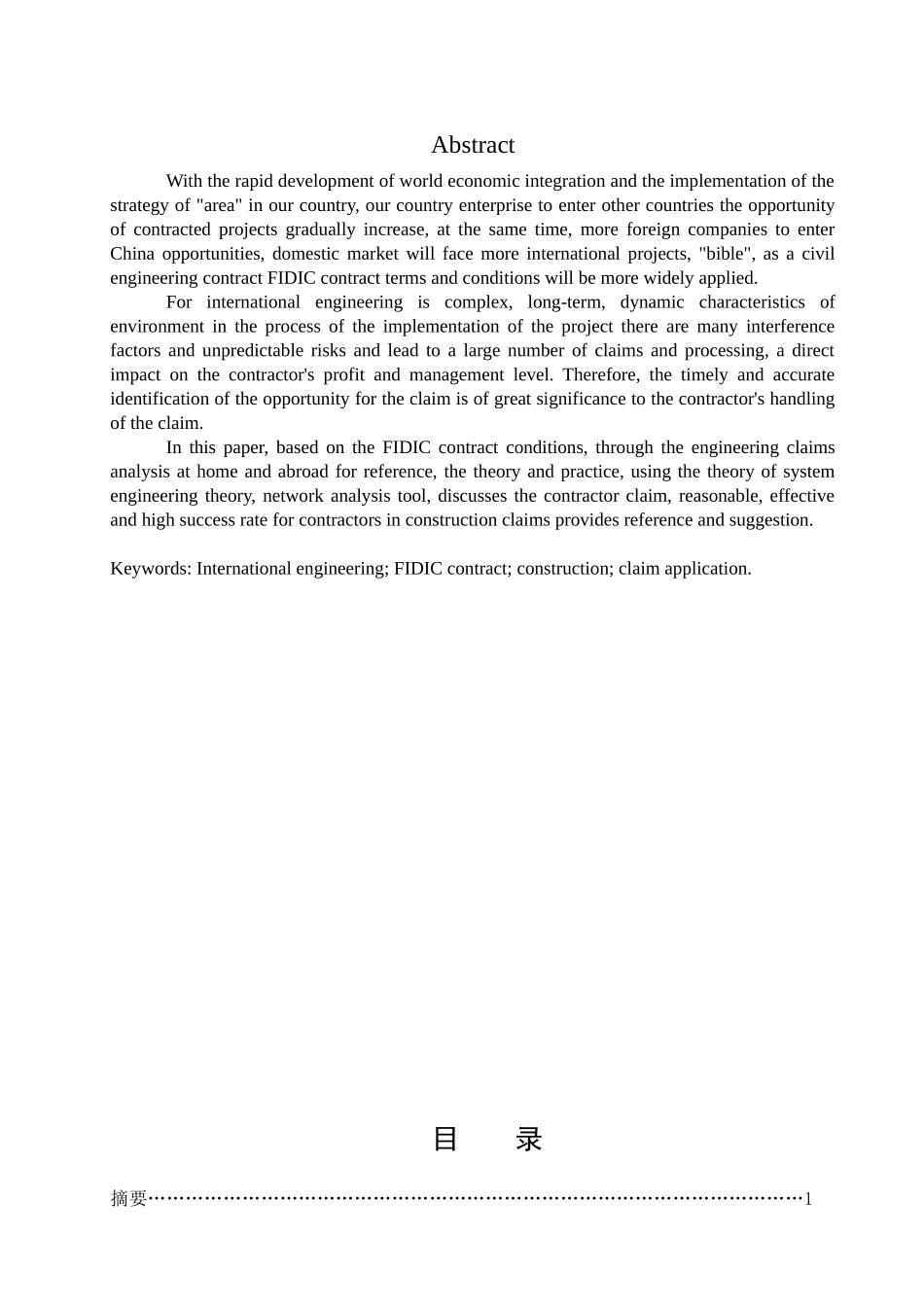 Abstract

With the rapid development of world economic integration and the implementation of the strategy of "area" in our country, our country enterprise to enter other countries the opportunity of contracted projects gradually increase, at the same time, more foreign companies to enter China opportunities, domestic market will face more international projects, "bible", as a civil engineering contract FIDIC contract terms and conditions will be more widely applied.

For international engineering is complex, long-term, dynamic characteristics of environment in the process of the implementation of the project there are many interference factors and unpredictable risks and lead to a large number of claims and processing, a direct impact on the contractor's profit and management level. Therefore, the timely and accurate identification of the opportunity for the claim is of great significance to the contractor's handling of the claim.

In this paper, based on the FIDIC contract conditions, through the engineering claims analysis at home and abroad for reference, the theory and practice, using the theory of system engineering theory, network analysis tool, discusses the contractor claim, reasonable, effective and high success rate for contractors in construction claims provides reference and suggestion.

Keywords: International engineering; FIDIC contract; construction; claim application.

目 录

摘要……………………………………………………………………………………………1